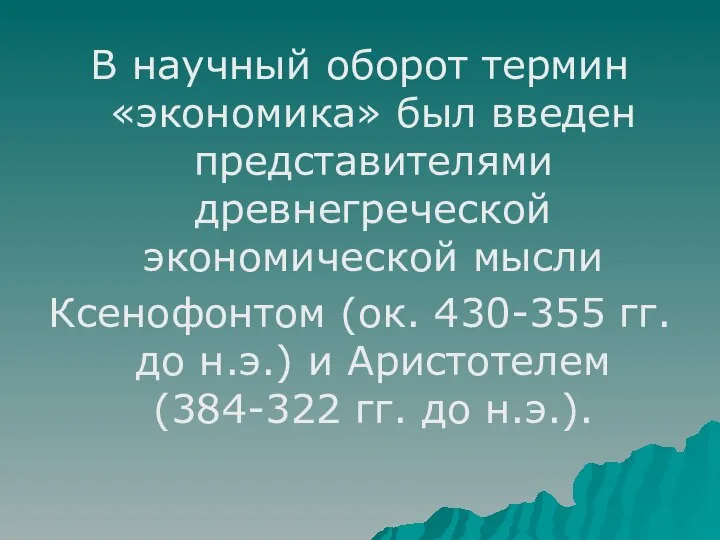 В научный оборот термин «экономика» был введен представителями древнегреческой экономической мысли

Ксенофонтом (ок. 430-355 гг. до н.э.) и Аристотелем (384-322 гг. до н.э.).